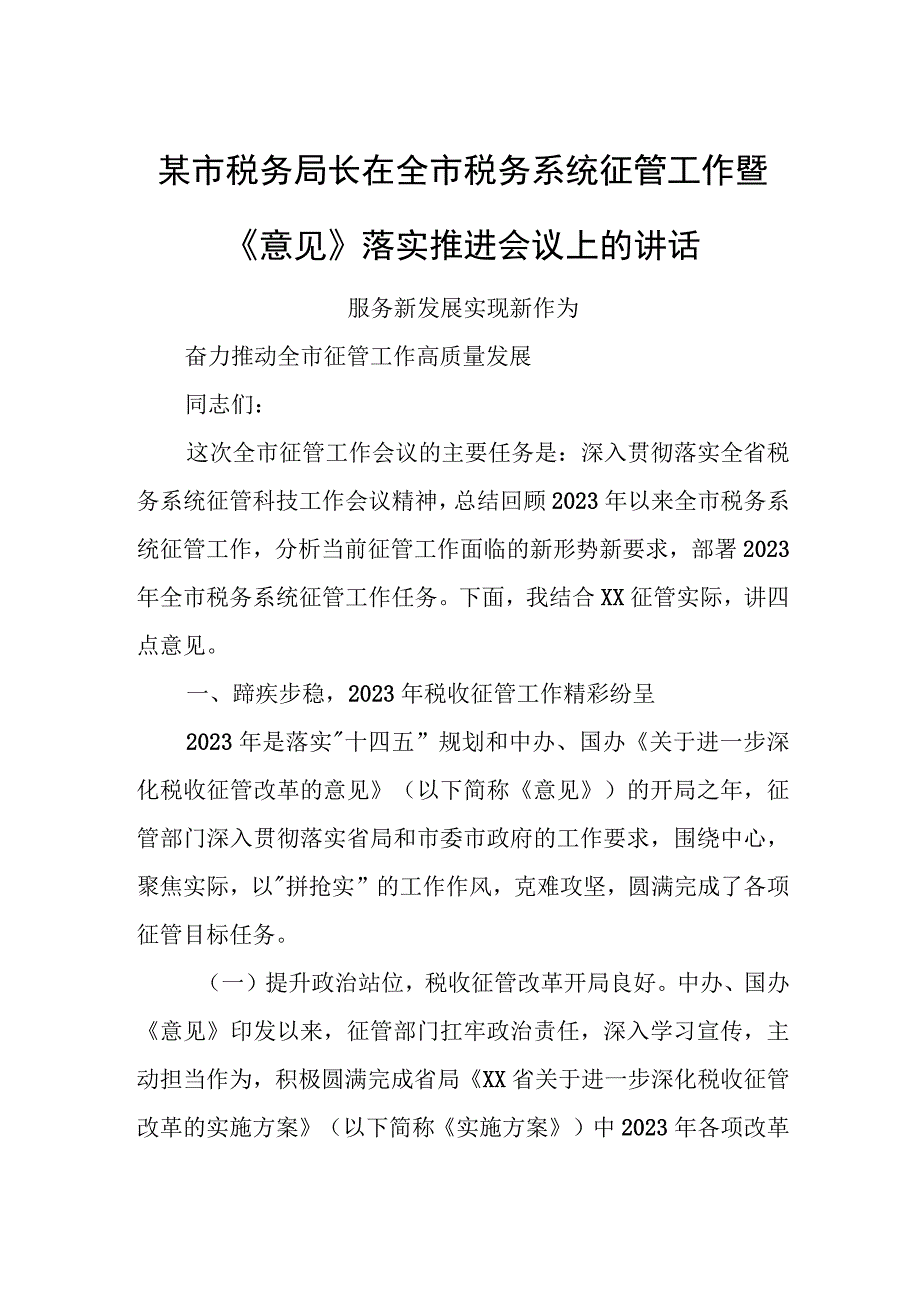 某市税务局长在全市税务系统征管工作暨《意见》落实推进会议上的讲话

服务新发展实现新作为

奋力推动全市征管工作高质量发展

同志们：

这次全市征管工作会议的主要任务是：深入贯彻落实全省税务系统征管科技工作会议精神，总结回顾2023年以来全市税务系统征管工作，分析当前征管工作面临的新形势新要求，部署2023年全市税务系统征管工作任务。下面，我结合XX征管实际，讲四点意见。

一、蹄疾步稳，2023年税收征管工作精彩纷呈

2023年是落实"十四五”规划和中办、国办《关于进一步深化税收征管改革的意见》（以下简称《意见》）的开局之年，征管部门深入贯彻落实省局和市委市政府的工作要求，围绕中心，聚焦实际，以"拼抢实”的工作作风，克难攻坚，圆满完成了各项征管目标任务。

（一）提升政治站位，税收征管改革开局良好。中办、国办《意见》印发以来，征管部门扛牢政治责任，深入学习宣传，主动担当作为，积极圆满完成省局《XX省关于进一步深化税收征管改革的实施方案》（以下简称《实施方案》）中2023年各项改革